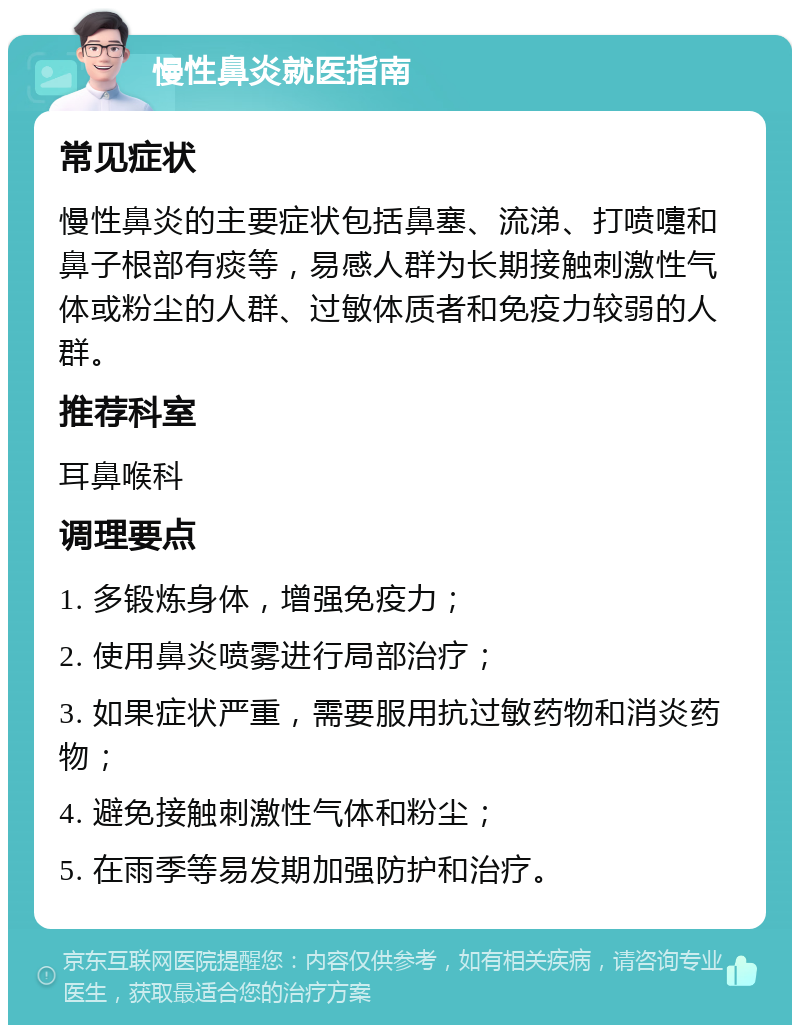 慢性鼻炎就医指南

常见症状

慢性鼻炎的主要症状包括鼻塞、流涕、打喷嚏和鼻子根部有痰等，易感人群为长期接触刺激性气体或粉尘的人群、过敏体质者和免疫力较弱的人群。

推荐科室

耳鼻喉科

调理要点

1. 多锻炼身体，增强免疫力；

2. 使用鼻炎喷雾进行局部治疗；

3. 如果症状严重，需要服用抗过敏药物和消炎药物；

4. 避免接触刺激性气体和粉尘；

5. 在雨季等易发期加强防护和治疗。

京东互联网医院提醒您：内容仅供参考，如有相关疾病，请咨询专业医生，获取最适合您的治疗方案